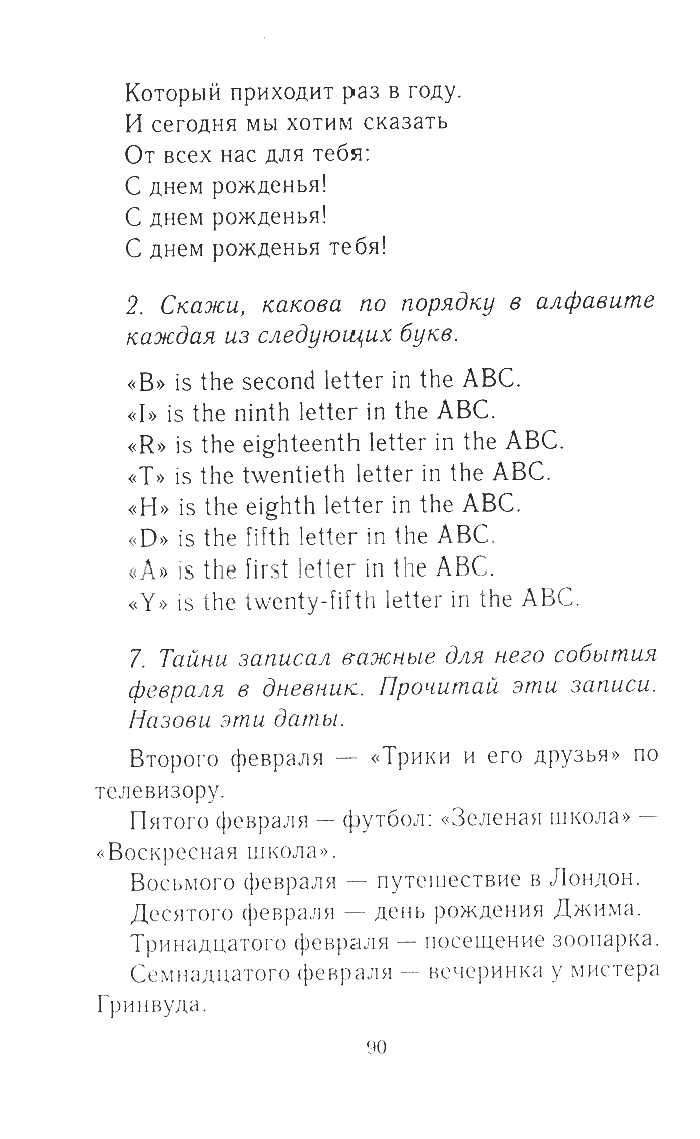 Который приходит раз в году.
И сегодня мы хотим сказать
От всех нас для тебя:
С днем рожденья!
С днем рожденья!
С днем рожденья тебя!

2. Скажи, какова по порядку в алфавите каждая из следующих букв.

«B» is the second letter in the ABC.
«I» is the ninth letter in the ABC.
«R» is the eighteenth letter in the ABC.
«T» is the twentieth letter in the ABC.
«H» is the eighth letter in the ABC.
«D» is the fifth letter in the ABC.
«A» is the first letter in the ABC.
«Y» is the twenty-fifth letter in the ABC.

7. Тайни записал важные для него события февраля в дневник. Прочитай эти записи. Назови эти даты.

Второго февраля — «Трики и его друзья» по телевизору.

Пятого февраля — футбол: «Зеленая школа» — «Воскресная школа».

Восьмого февраля — путешествие в Лондон.

Десятого февраля — день рождения Джима.

Тринадцатого февраля — посещение зоопарка.

Семнадцатого февраля — вечеринка у мистера Гринвуда.

90